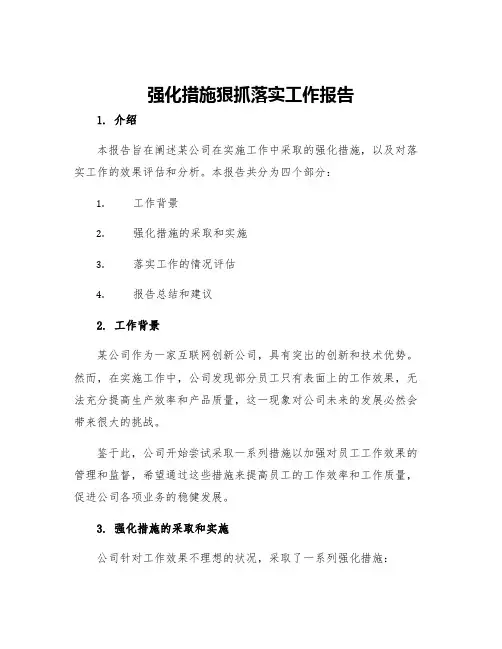 强化措施狠抓落实工作报告

1. 介绍

本报告旨在阐述某公司在实施工作中采取的强化措施，以及对落实工作的效果评估和分析。本报告共分为四个部分：

1. 工作背景

2. 强化措施的采取和实施

3. 落实工作的情况评估

4. 报告总结和建议

2. 工作背景

某公司作为一家互联网创新公司，具有突出的创新和技术优势。然而，在实施工作中，公司发现部分员工只有表面上的工作效果，无法充分提高生产效率和产品质量，这一现象对公司未来的发展必然会带来很大的挑战。

鉴于此，公司开始尝试采取一系列措施以加强对员工工作效果的管理和监督，希望通过这些措施来提高员工的工作效率和工作质量，促进公司各项业务的稳健发展。

3. 强化措施的采取和实施

公司针对工作效果不理想的状况，采取了一系列强化措施：